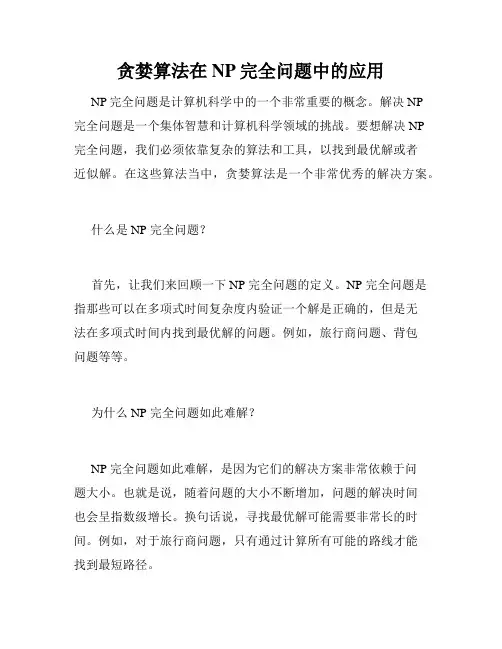 贪婪算法在 NP 完全问题中的应用

NP 完全问题是计算机科学中的一个非常重要的概念。解决 NP 完全问题是一个集体智慧和计算机科学领域的挑战。要想解决 NP 完全问题，我们必须依靠复杂的算法和工具，以找到最优解或者近似解。在这些算法当中，贪婪算法是一个非常优秀的解决方案。

什么是 NP 完全问题？

首先，让我们来回顾一下 NP 完全问题的定义。NP 完全问题是指那些可以在多项式时间复杂度内验证一个解是正确的，但是无法在多项式时间内找到最优解的问题。例如，旅行商问题、背包问题等等。

为什么 NP 完全问题如此难解？

NP 完全问题如此难解，是因为它们的解决方案非常依赖于问题大小。也就是说，随着问题的大小不断增加，问题的解决时间也会呈指数级增长。换句话说，寻找最优解可能需要非常长的时间。例如，对于旅行商问题，只有通过计算所有可能的路线才能找到最短路径。